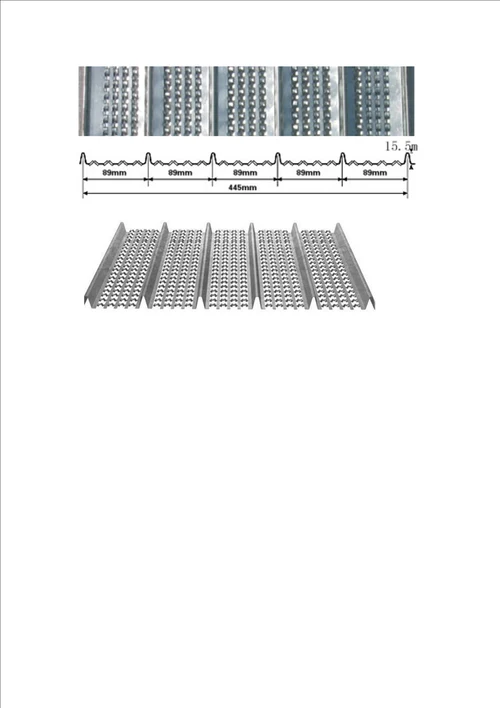 15.5m

89mm 89mm 89mm 89mm 89mm

445mm